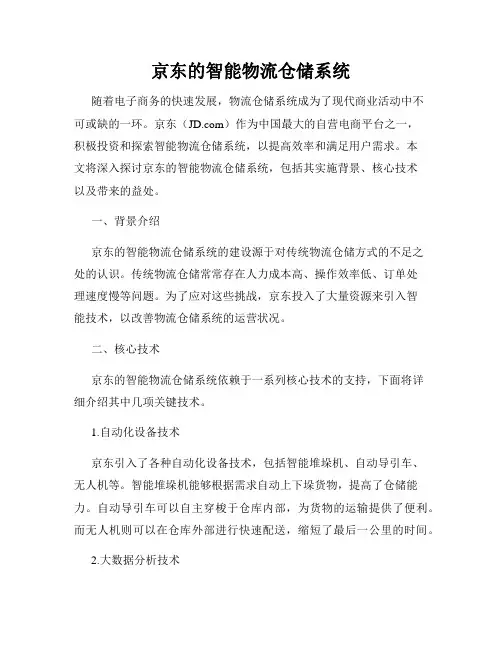 京东的智能物流仓储系统

随着电子商务的快速发展，物流仓储系统成为了现代商业活动中不可或缺的一环。京东（JD.com）作为中国最大的自营电商平台之一，积极投资和探索智能物流仓储系统，以提高效率和满足用户需求。本文将深入探讨京东的智能物流仓储系统，包括其实施背景、核心技术以及带来的益处。

一、背景介绍

京东的智能物流仓储系统的建设源于对传统物流仓储方式的不足之处的认识。传统物流仓储常常存在人力成本高、操作效率低、订单处理速度慢等问题。为了应对这些挑战，京东投入了大量资源来引入智能技术，以改善物流仓储系统的运营状况。

二、核心技术

京东的智能物流仓储系统依赖于一系列核心技术的支持，下面将详细介绍其中几项关键技术。

1.自动化设备技术

京东引入了各种自动化设备技术，包括智能堆垛机、自动导引车、无人机等。智能堆垛机能够根据需求自动上下垛货物，提高了仓储能力。自动导引车可以自主穿梭于仓库内部，为货物的运输提供了便利。而无人机则可以在仓库外部进行快速配送，缩短了最后一公里的时间。

2.大数据分析技术